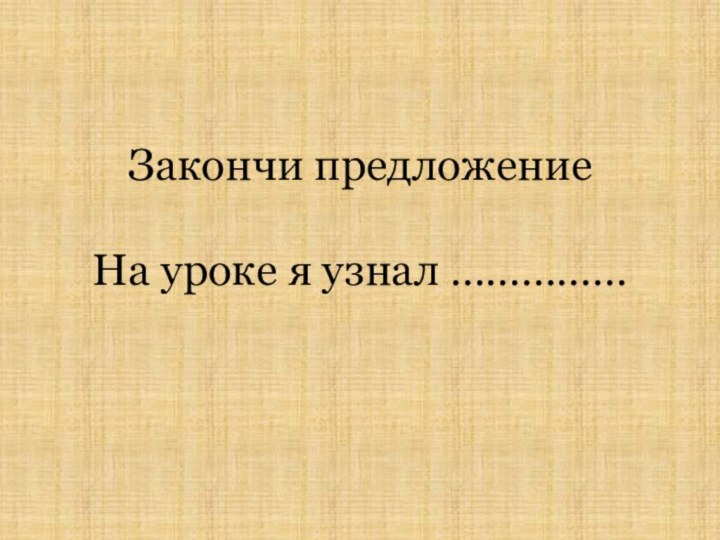 Закончи предложение

На уроке я узнал ...............